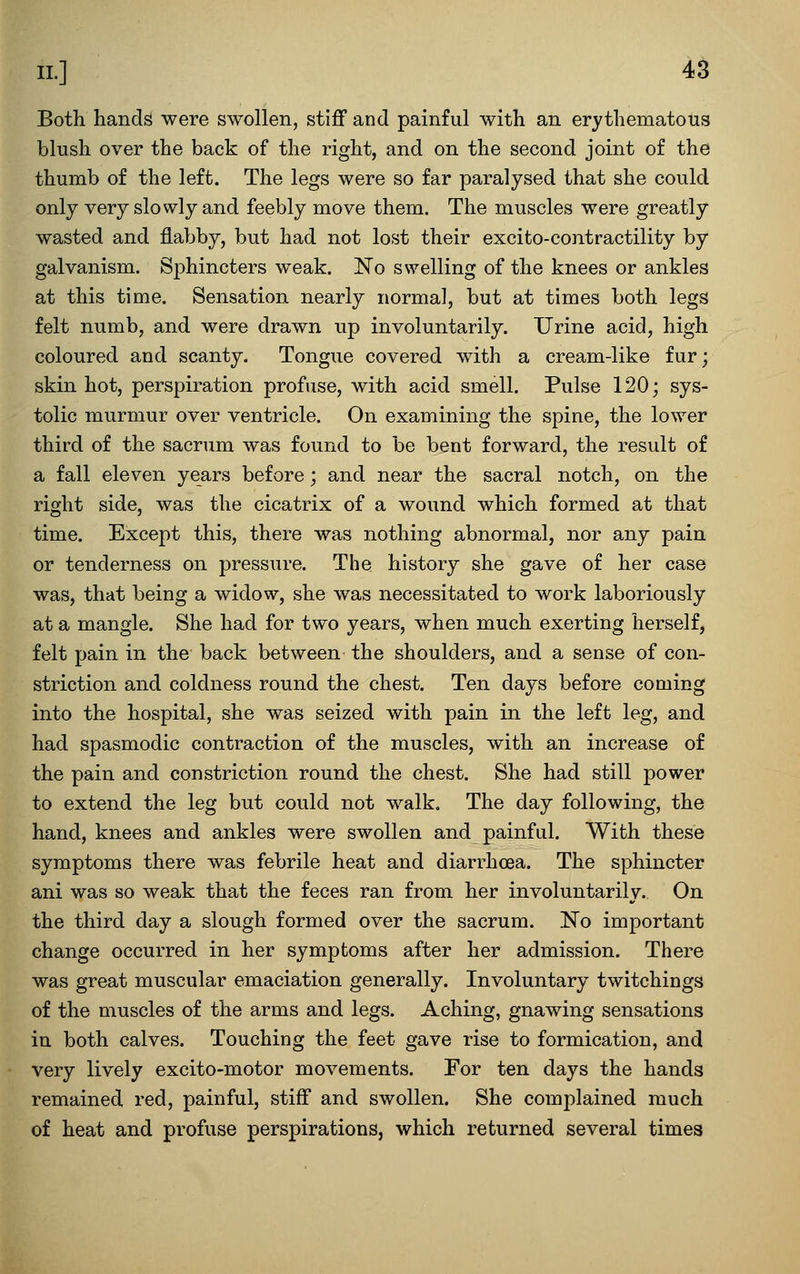 II.] 43

Both hands were swollen, stiff and painful with an erythematous blush over the back of the right, and on the second joint of the thumb of the left. The legs were so far paralysed that she could only very slowly and feebly move them. The muscles were greatly wasted and flabby, but had not lost their excito-contractility by galvanism. Sphincters weak. No swelling of the knees or ankles at this time. Sensation nearly normal, but at times both legs felt numb, and were drawn up involuntarily. Urine acid, high coloured and scanty. Tongue covered with a cream-like fur; skin hot, perspiration profuse, with acid smell. Pulse 120; systolic murmur over ventricle. On examining the spine, the lower third of the sacrum was found to be bent forward, the result of a fall eleven years before; and near the sacral notch, on the right side, was the cicatrix of a wound which formed at that time. Except this, there was nothing abnormal, nor any pain or tenderness on pressure. The history she gave of her case was, that being a widow, she was necessitated to work laboriously at a mangle. She had for two years, when much exerting herself, felt pain in the back between the shoulders, and a sense of constriction and coldness round the chest. Ten days before coming into the hospital, she was seized with pain in the left leg, and had spasmodic contraction of the muscles, with an increase of the pain and constriction round the chest. She had still power to extend the leg but could not walk. The day following, the hand, knees and ankles were swollen and painful. With these symptoms there was febrile heat and diarrhœa. The sphincter ani was so weak that the feces ran from her involuntarily. On the third day a slough formed over the sacrum. No important change occurred in her symptoms after her admission. There was great muscular emaciation generally. Involuntary twitchings of the muscles of the arms and legs. Aching, gnawing sensations in both calves. Touching the feet gave rise to formication, and very lively excito-motor movements. For ten days the hands remained red, painful, stiff and swollen. She complained much of heat and profuse perspirations, which returned several times